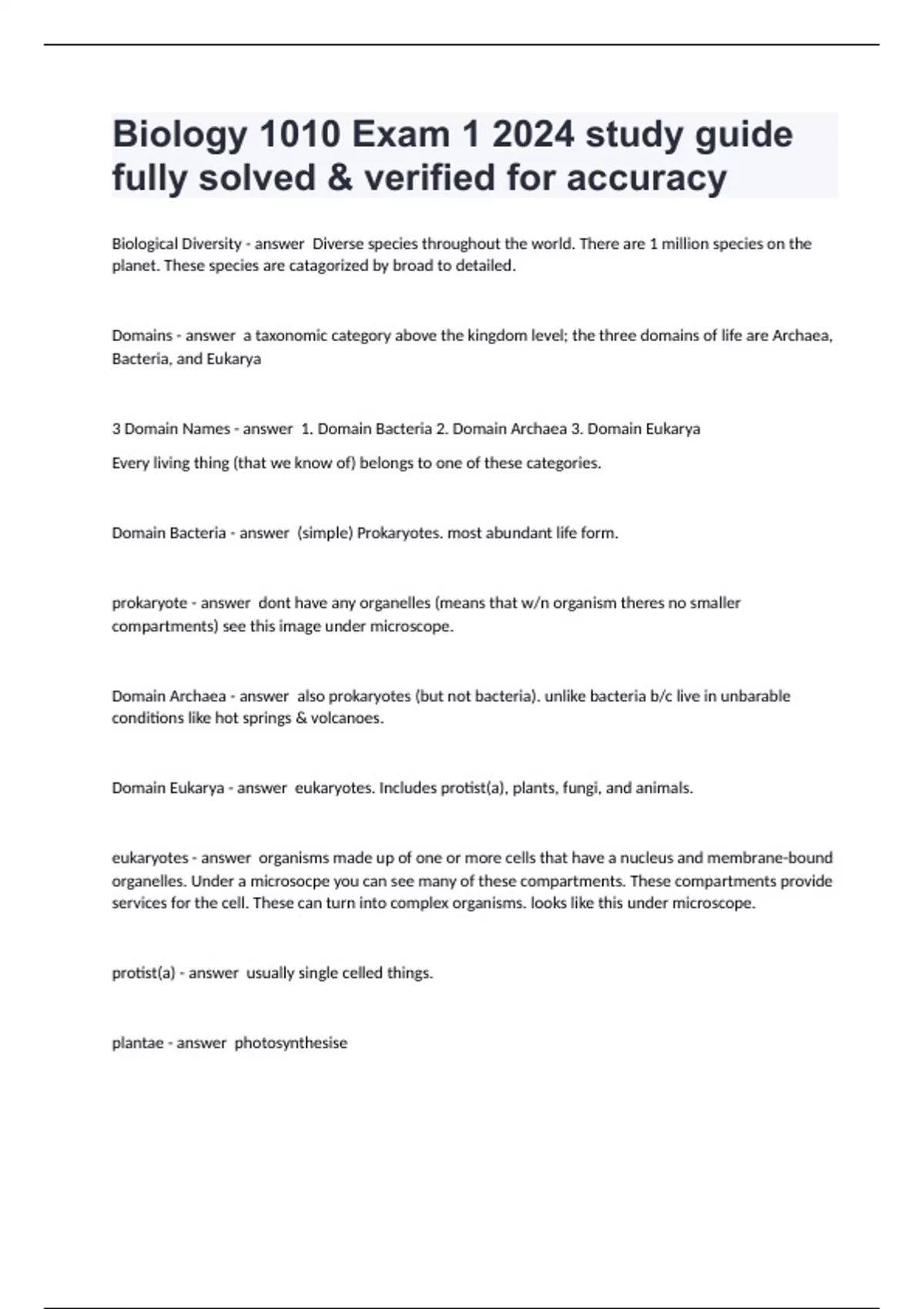 Biology 1010 Exam 1 2024 study guide fully solved & verified for accuracy

Biological Diversity - answer Diverse species throughout the world. There are 1 million species on the planet. These species are catagorized by broad to detailed.

Domains - answer a taxonomic category above the kingdom level; the three domains of life are Archaea, Bacteria, and Eukarya

3 Domain Names - answer 1. Domain Bacteria 2. Domain Archaea 3. Domain Eukarya

Every living thing (that we know of) belongs to one of these categories.

Domain Bacteria - answer (simple) Prokaryotes. most abundant life form.

prokaryote - answer dont have any organelles (means that w/n organism theres no smaller compartments) see this image under microscope.

Domain Archaea - answer also prokaryotes (but not bacteria). unlike bacteria b/c live in unbarable conditions like hot springs & volcanoes.

Domain Eukarya - answer eukaryotes. Includes protist(a), plants, fungi, and animals.

eukaryotes - answer organisms made up of one or more cells that have a nucleus and membrane-bound organelles. Under a microsocpe you can see many of these compartments. These compartments provide services for the cell. These can turn into complex organisms. looks like this under microscope.

protist(a) - answer usually single celled things.

plantae - answer photosynthesise